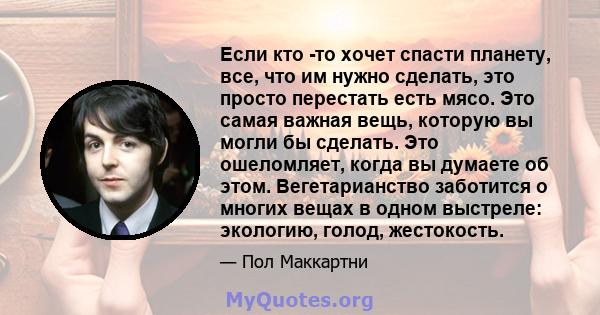 Если кто -то хочет спасти планету, все, что им нужно сделать, это просто перестать есть мясо. Это самая важная вещь, которую вы могли бы сделать. Это ошеломляет, когда вы думаете об этом. Вегетарианство заботится о многих вещах в одном выстреле: экологию, голод, жестокость.

— Пол Маккартни

MyQuotes.org